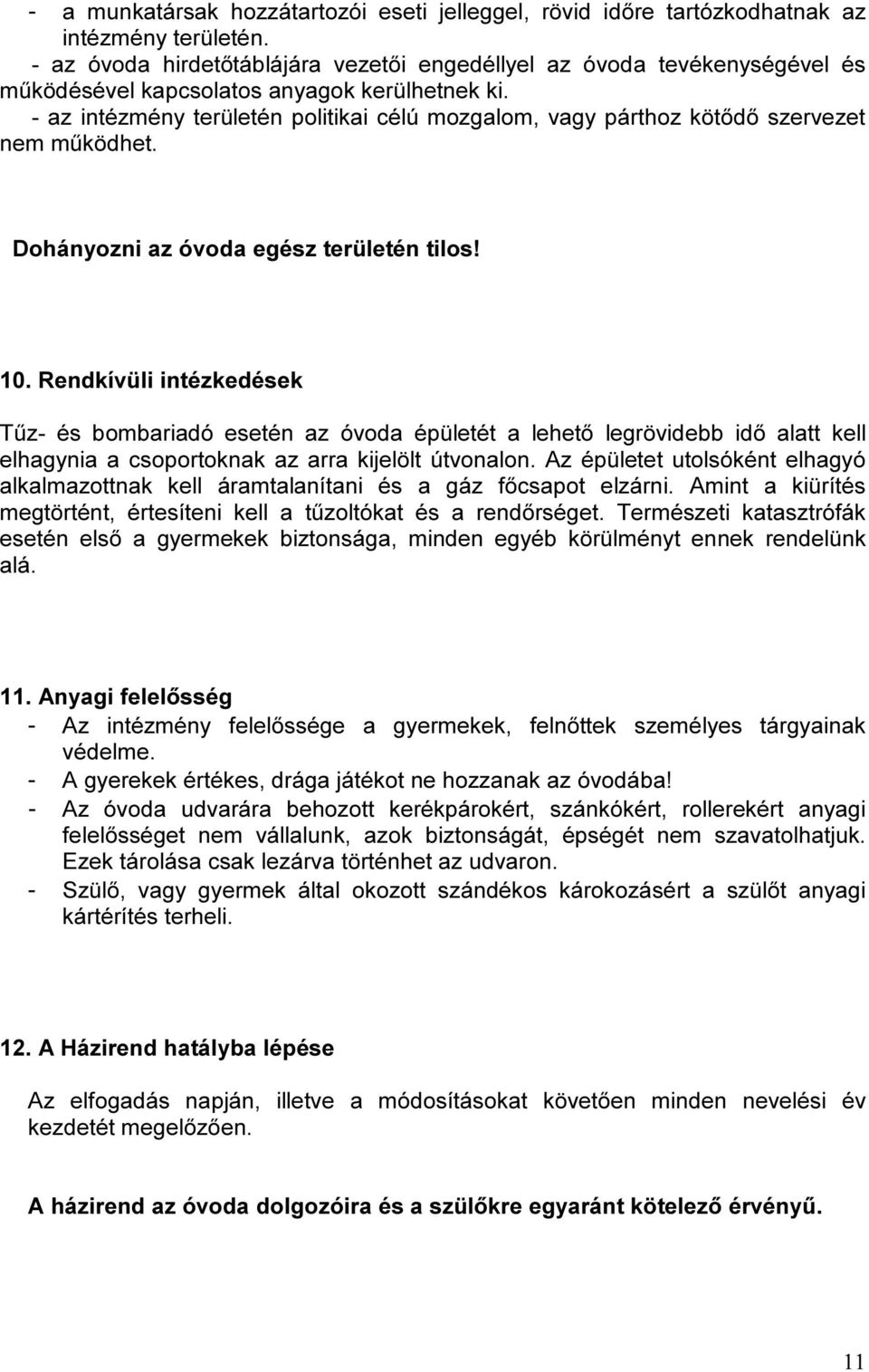 - a munkatársak hozzátartozói eseti jelleggel, rövid időre tartózkodhatnak az intézmény területén.
- az óvoda hirdetőtáblájára vezetői engedéllyel az óvoda tevékenységével és működésével kapcsolatos anyagok kerülhetnek ki.
- az intézmény területén politikai célú mozgalom, vagy párthoz kötődő szervezet nem működhet.

Dohányozni az óvoda egész területén tilos!

10. Rendkívüli intézkedések

Tűz- és bombariadó esetén az óvoda épületét a lehető legrövidebb idő alatt kell elhagynia a csoportoknak az arra kijelölt útvonalon. Az épületet utolsóként elhagyó alkalmazottnak kell áramtalanítani és a gáz főcsapot elzárni. Amint a kiürítés megtörtént, értesíteni kell a tűzoltókat és a rendőrséget. Természeti katasztrófák esetén első a gyermekek biztonsága, minden egyéb körülményt ennek rendelünk alá.

11. Anyagi felelősség
- Az intézmény felelőssége a gyermekek, felnőttek személyes tárgyainak védelme.
- A gyerekek értékes, drága játékot ne hozzanak az óvodába!
- Az óvoda udvarára behozott kerékpárokért, szánkókért, rollerekért anyagi felelősséget nem vállalunk, azok biztonságát, épségét nem szavatolhatjuk. Ezek tárolása csak lezárva történhet az udvaron.
- Szülő, vagy gyermek által okozott szándékos károkozásért a szülőt anyagi kártérítés terheli.

12. A Házirend hatályba lépése

Az elfogadás napján, illetve a módosításokat követően minden nevelési év kezdetét megelőzően.

A házirend az óvoda dolgozóira és a szülőkre egyaránt kötelező érvényű.

11